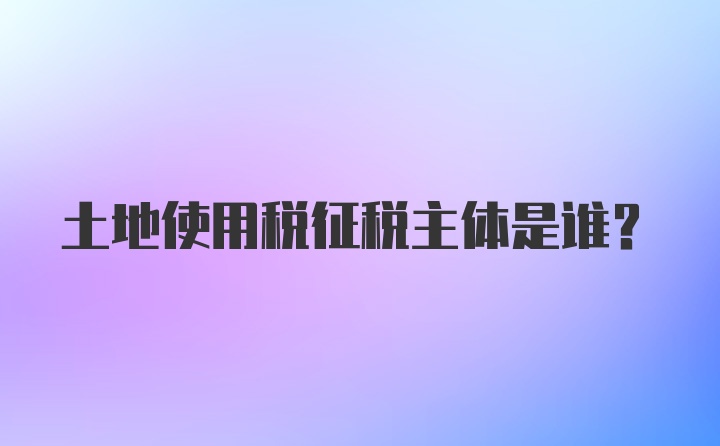 土地使用税征税主体是谁？